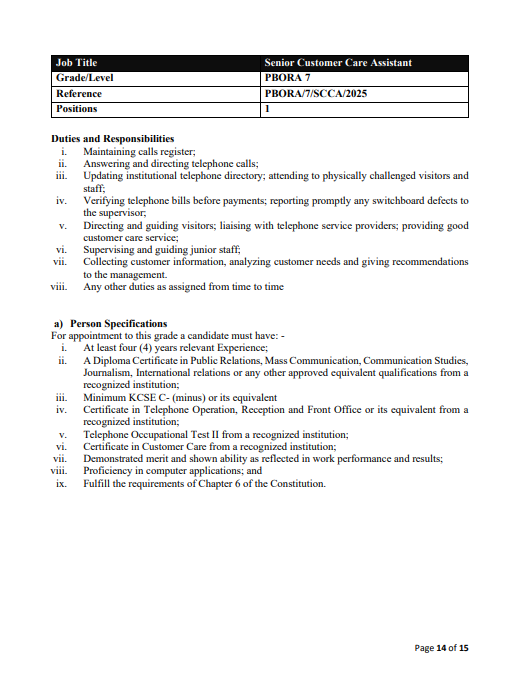 | Job Title | Senior Customer Care Assistant |
|---|---|
| Grade/Level | PBORA 7 |
| Reference | PBORA/7/SCCA/2025 |
| Positions | 1 |

Duties and Responsibilities
i. Maintaining calls register;
ii. Answering and directing telephone calls;
iii. Updating institutional telephone directory; attending to physically challenged visitors and staff;
iv. Verifying telephone bills before payments; reporting promptly any switchboard defects to the supervisor;
v. Directing and guiding visitors; liaising with telephone service providers; providing good customer care service;
vi. Supervising and guiding junior staff;
vii. Collecting customer information, analyzing customer needs and giving recommendations to the management.
viii. Any other duties as assigned from time to time

a) Person Specifications
For appointment to this grade a candidate must have: -
i. At least four (4) years relevant Experience;
ii. A Diploma Certificate in Public Relations, Mass Communication, Communication Studies, Journalism, International relations or any other approved equivalent qualifications from a recognized institution;
iii. Minimum KCSE C- (minus) or its equivalent
iv. Certificate in Telephone Operation, Reception and Front Office or its equivalent from a recognized institution;
v. Telephone Occupational Test II from a recognized institution;
vi. Certificate in Customer Care from a recognized institution;
vii. Demonstrated merit and shown ability as reflected in work performance and results;
viii. Proficiency in computer applications; and
ix. Fulfill the requirements of Chapter 6 of the Constitution.

Page 14 of 15